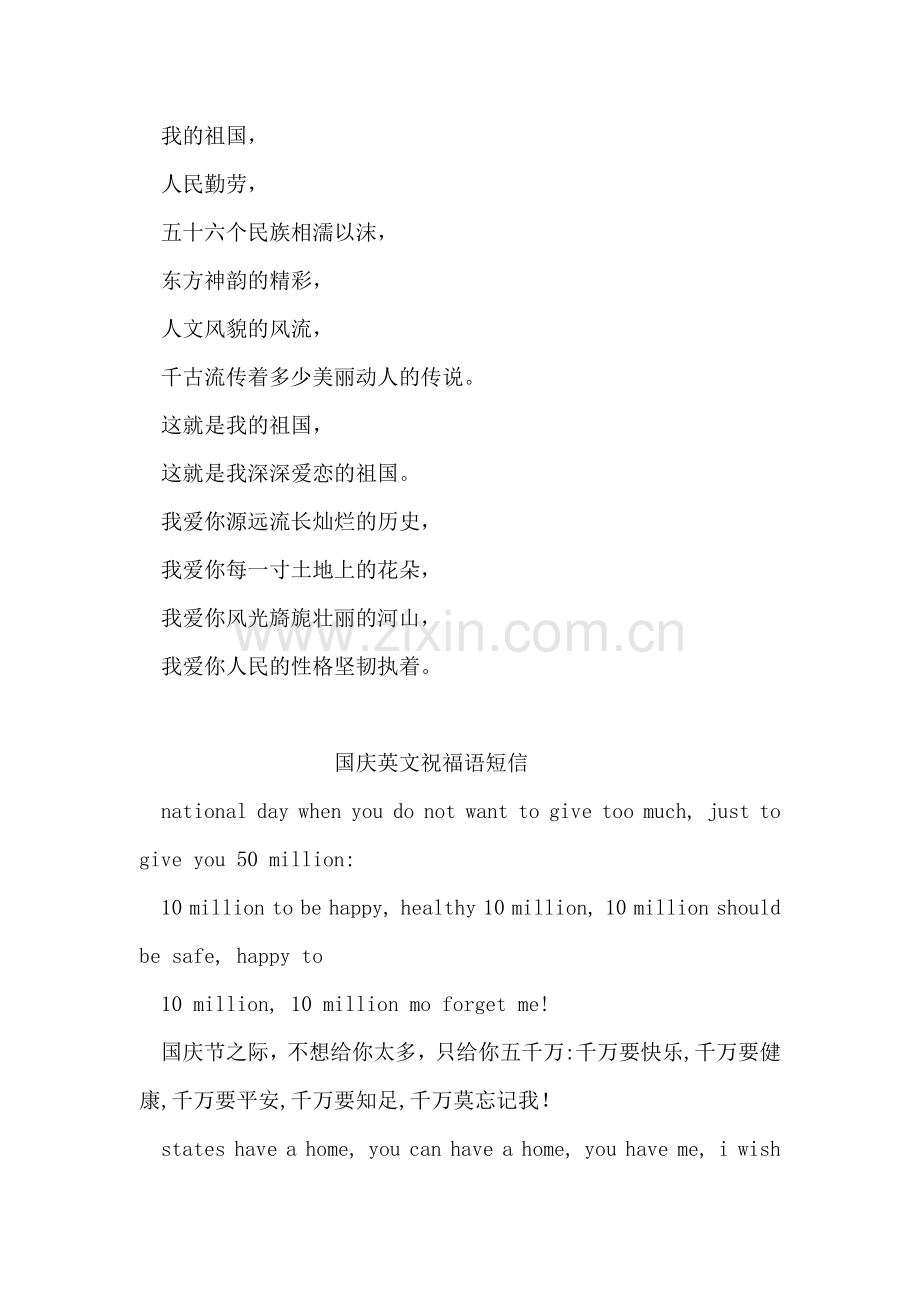 我的祖国，

人民勤劳，

五十六个民族相濡以沫，

东方神韵的精彩，

人文风貌的风流，

千古流传着多少美丽动人的传说。

这就是我的祖国，

这就是我深深爱恋的祖国。

我爱你源远流长灿烂的历史，

我爱你每一寸土地上的花朵，

我爱你风光旖旎壮丽的河山，

我爱你人民的性格坚韧执着。

www.zixin.com.cn

国庆英文祝福语短信

national day when you do not want to give too much, just to give you 50 million:

10 million to be happy, healthy 10 million, 10 million should be safe, happy to

10 million, 10 million mo forget me!

国庆节之际，不想给你太多，只给你五千万:千万要快乐,千万要健康,千万要平安,千万要知足,千万莫忘记我!

states have a home, you can have a home, you have me, i wish